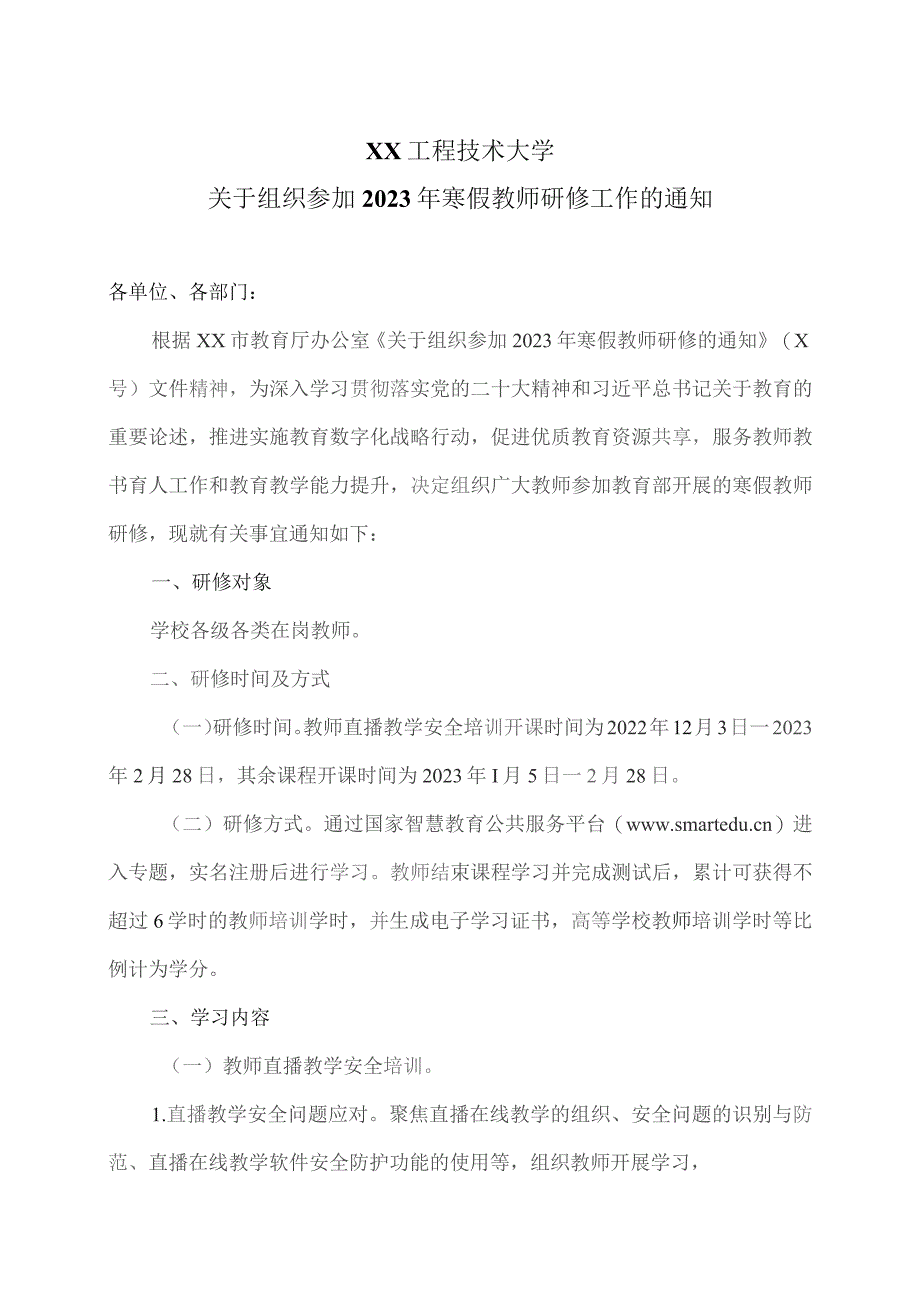 XX工程技术大学
关于组织参加2023年寒假教师研修工作的通知

各单位、各部门：

根据XX市教育厅办公室《关于组织参加2023年寒假教师研修的通知》（X号）文件精神，为深入学习贯彻落实党的二十大精神和习近平总书记关于教育的重要论述，推进实施教育数字化战略行动，促进优质教育资源共享，服务教师教书育人工作和教育教学能力提升，决定组织广大教师参加教育部开展的寒假教师研修，现就有关事宜通知如下：

一、研修对象

学校各级各类在岗教师。

二、研修时间及方式

（一）研修时间。教师直播教学安全培训开课时间为2022年12月3日一2023年2月28日，其余课程开课时间为2023年I月5日一2月28日。

（二）研修方式。通过国家智慧教育公共服务平台（www.smartedu.cn）进入专题，实名注册后进行学习。教师结束课程学习并完成测试后，累计可获得不超过6学时的教师培训学时，并生成电子学习证书，高等学校教师培训学时等比例计为学分。

三、学习内容

（一）教师直播教学安全培训。

1.直播教学安全问题应对。聚焦直播在线教学的组织、安全问题的识别与防范、直播在线教学软件安全防护功能的使用等，组织教师开展学习，